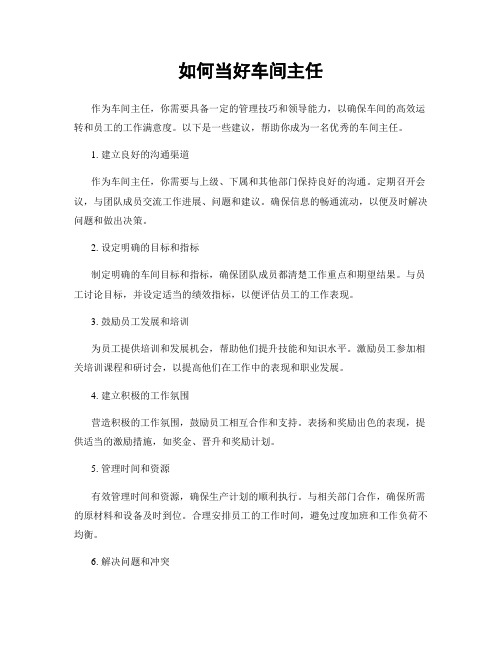 如何当好车间主任

作为车间主任，你需要具备一定的管理技巧和领导能力，以确保车间的高效运转和员工的工作满意度。以下是一些建议，帮助你成为一名优秀的车间主任。

1. 建立良好的沟通渠道

作为车间主任，你需要与上级、下属和其他部门保持良好的沟通。定期召开会议，与团队成员交流工作进展、问题和建议。确保信息的畅通流动，以便及时解决问题和做出决策。

2. 设定明确的目标和指标

制定明确的车间目标和指标，确保团队成员都清楚工作重点和期望结果。与员工讨论目标，并设定适当的绩效指标，以便评估员工的工作表现。

3. 鼓励员工发展和培训

为员工提供培训和发展机会，帮助他们提升技能和知识水平。激励员工参加相关培训课程和研讨会，以提高他们在工作中的表现和职业发展。

4. 建立积极的工作氛围

营造积极的工作氛围，鼓励员工相互合作和支持。表扬和奖励出色的表现，提供适当的激励措施，如奖金、晋升和奖励计划。

5. 管理时间和资源

有效管理时间和资源，确保生产计划的顺利执行。与相关部门合作，确保所需的原材料和设备及时到位。合理安排员工的工作时间，避免过度加班和工作负荷不均衡。

6. 解决问题和冲突